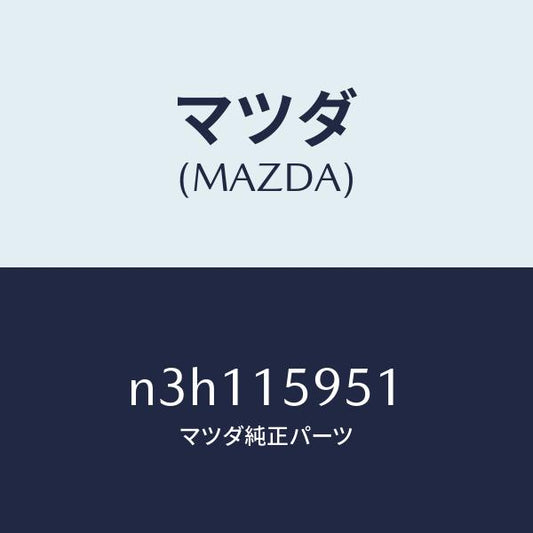 マツダ
(MAZDA)

n3h115951
マツダ純正パーツ